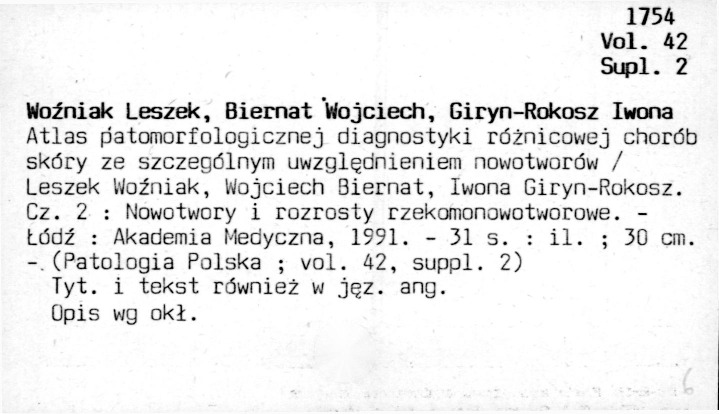 1754
Vol. 42
Supl. 2

Woźniak Leszek, Biernat Wojciech, Giryn-Rokosz Iwona
Atlas patomorfologicznej diagnostyki różnicowej chorób skóry ze szczególnym uwzględnieniem nowotworów / Leszek Woźniak, Wojciech Biernat, Iwona Giryn-Rokosz. Cz. 2 : Nowotwory i rozrosty rzekomonowotworowe. - Łódź : Akademia Medyczna, 1991. - 31 s. : il. ; 30 cm. - (Patologia Polska ; vol. 42, suppl. 2)
Tyt. i tekst również w jęz. ang.
Opis wg okł.

6